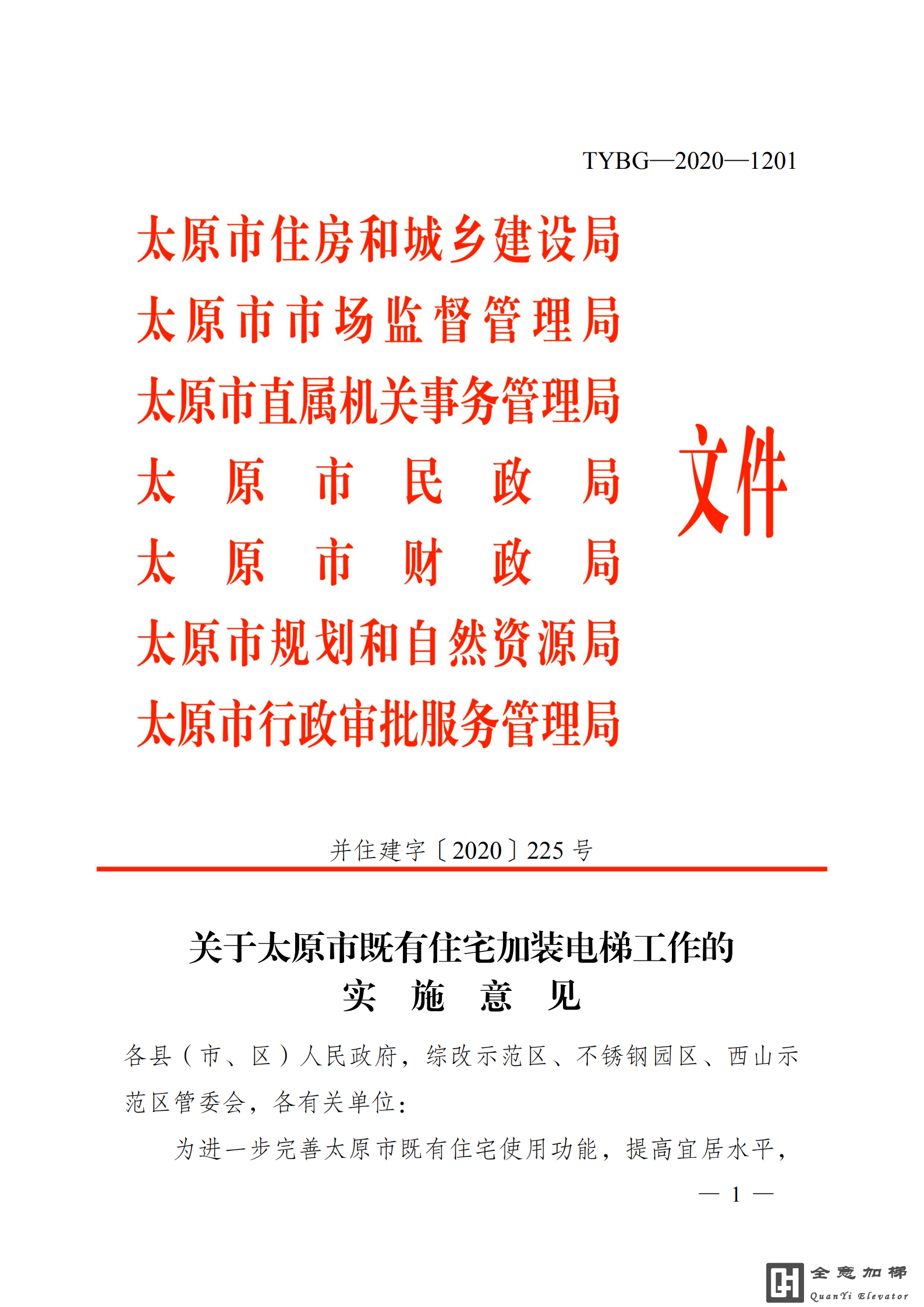 TYBG—2020—1201

太原市住房和城乡建设局
太原市市场监督管理局
太原市直属机关事务管理局
太原市民政局
太原市财政局
太原市规划和自然资源局
太原市行政审批服务管理局
文件

并住建字〔2020〕225 号

关于太原市既有住宅加装电梯工作的
实施意见

各县（市、区）人民政府，综改示范区、不锈钢园区、西山示范区管委会，各有关单位：

为进一步完善太原市既有住宅使用功能，提高宜居水平，

— 1 —

全意加梯
QuanYi Elevator